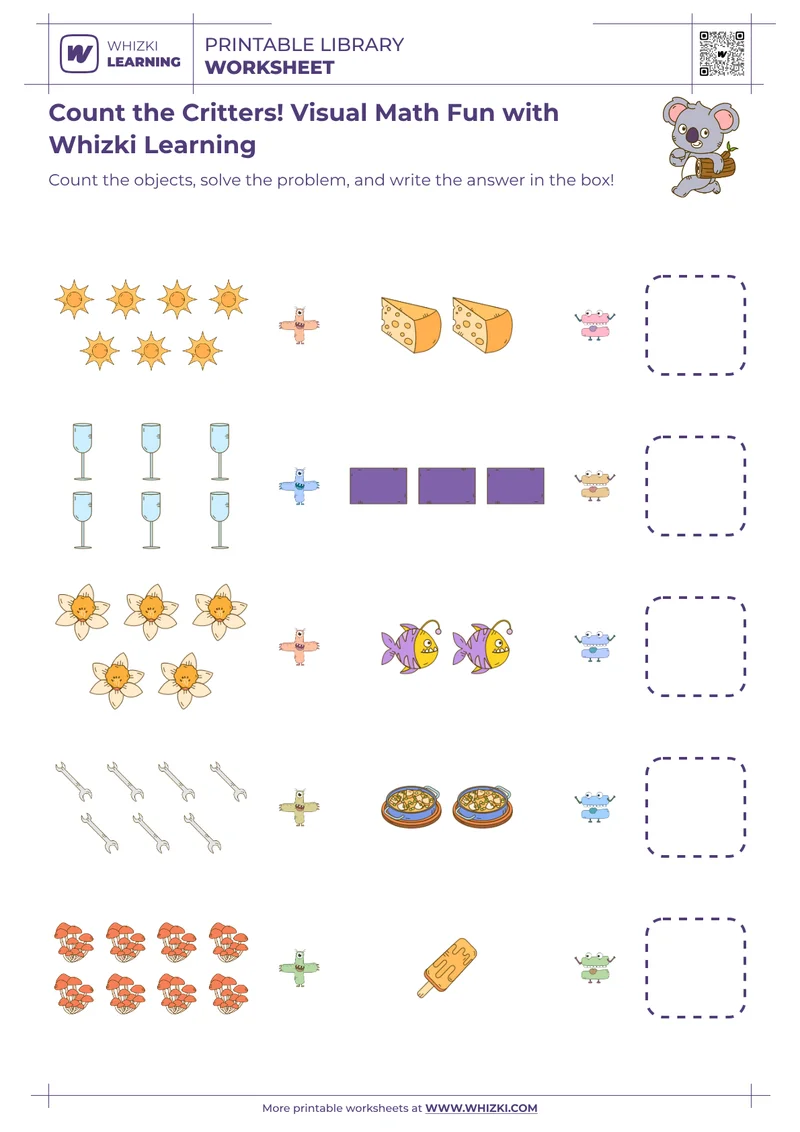 WHIZKI LEARNING

PRINTABLE LIBRARY
WORKSHEET

Count the Critters! Visual Math Fun with Whizki Learning

Count the objects, solve the problem, and write the answer in the box!

More printable worksheets at WWW.WHIZKI.COM